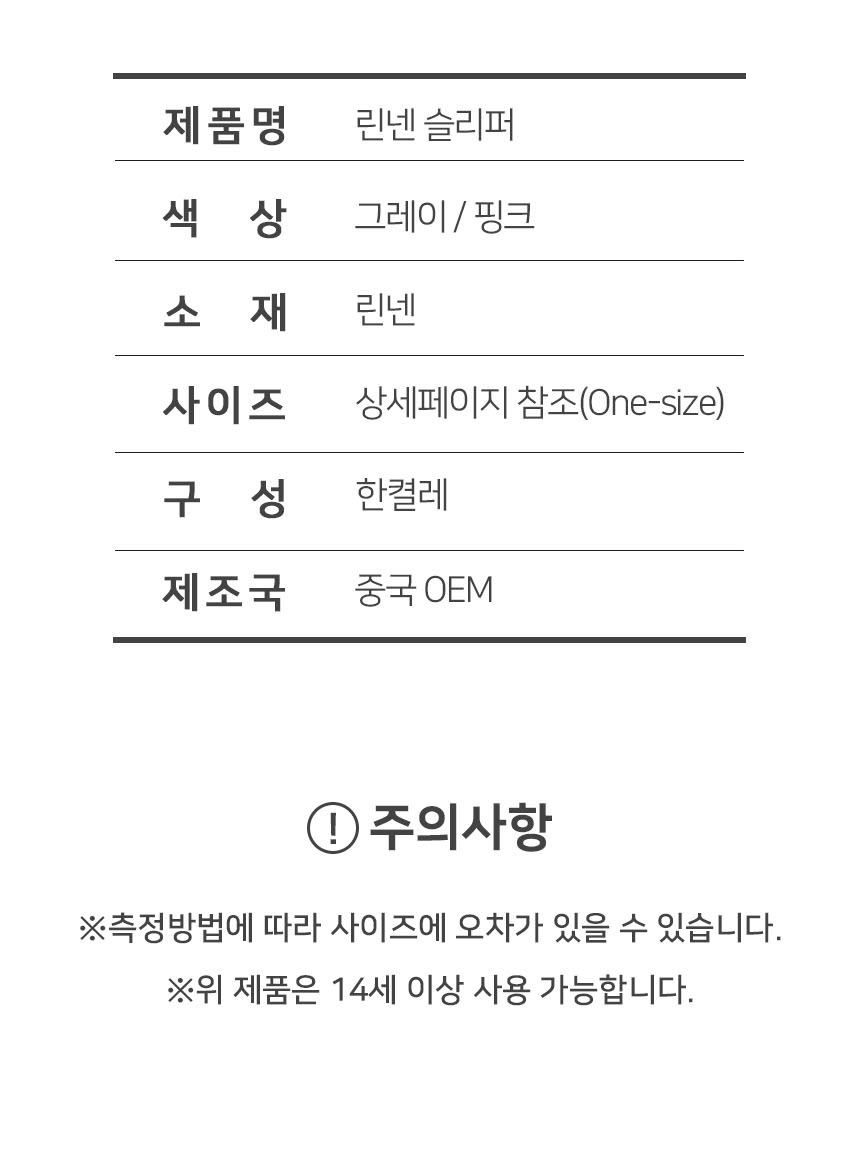 | 제품명 | 린넨 슬리퍼 |
|---|---|
| 색 상 | 그레이 / 핑크 |
| 소 재 | 린넨 |
| 사이즈 | 상세페이지 참조(One-size) |
| 구 성 | 한켤레 |
| 제조국 | 중국 OEM |

! 주의사항

※측정방법에 따라 사이즈에 오차가 있을 수 있습니다.

※위 제품은 14세 이상 사용 가능합니다.